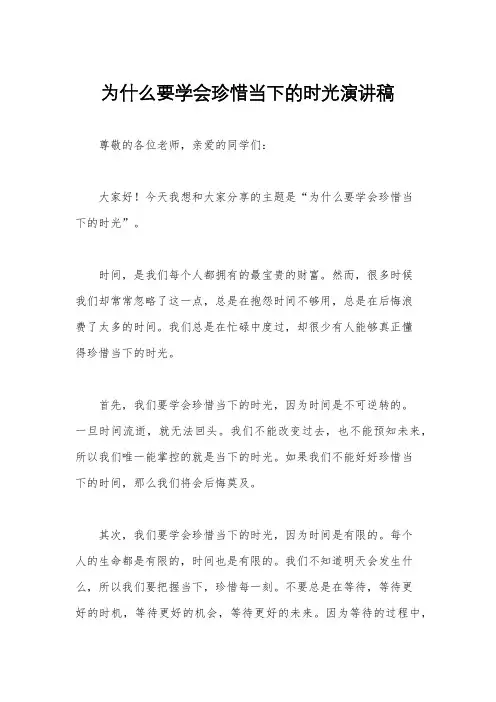 为什么要学会珍惜当下的时光演讲稿

尊敬的各位老师，亲爱的同学们：

大家好！今天我想和大家分享的主题是“为什么要学会珍惜当下的时光”。

时间，是我们每个人都拥有的最宝贵的财富。然而，很多时候我们却常常忽略了这一点，总是在抱怨时间不够用，总是在后悔浪费了太多的时间。我们总是在忙碌中度过，却很少有人能够真正懂得珍惜当下的时光。

首先，我们要学会珍惜当下的时光，因为时间是不可逆转的。一旦时间流逝，就无法回头。我们不能改变过去，也不能预知未来，所以我们唯一能掌控的就是当下的时光。如果我们不能好好珍惜当下的时间，那么我们将会后悔莫及。

其次，我们要学会珍惜当下的时光，因为时间是有限的。每个人的生命都是有限的，时间也是有限的。我们不知道明天会发生什么，所以我们要把握当下，珍惜每一刻。不要总是在等待，等待更好的时机，等待更好的机会，等待更好的未来。因为等待的过程中，